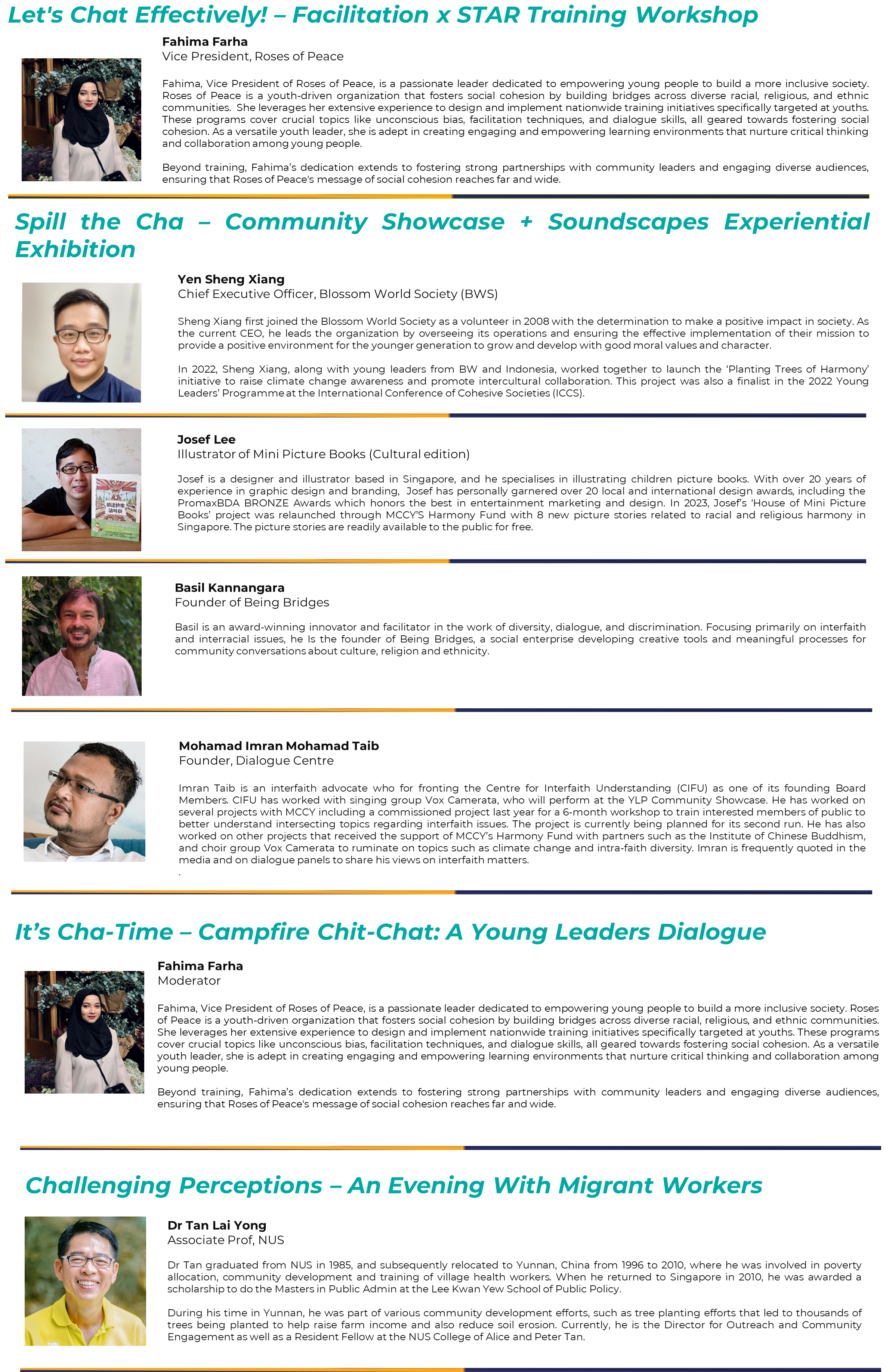 Let's Chat Effectively! – Facilitation x STAR Training Workshop

Fahima Farha
Vice President, Roses of Peace

Fahima, Vice President of Roses of Peace, is a passionate leader dedicated to empowering young people to build a more inclusive society. Roses of Peace is a youth-driven organization that fosters social cohesion by building bridges across diverse racial, religious, and ethnic communities. She leverages her extensive experience to design and implement nationwide training initiatives specifically targeted at youths. These programs cover crucial topics like unconscious bias, facilitation techniques, and dialogue skills, all geared towards fostering social cohesion. As a versatile youth leader, she is adept in creating engaging and empowering learning environments that nurture critical thinking and collaboration among young people.

Beyond training, Fahima's dedication extends to fostering strong partnerships with community leaders and engaging diverse audiences, ensuring that Roses of Peace's message of social cohesion reaches far and wide.

Spill the Cha – Community Showcase + Soundscapes Experiential Exhibition

Yen Sheng Xiang
Chief Executive Officer, Blossom World Society (BWS)

Sheng Xiang first joined the Blossom World Society as a volunteer in 2008 with the determination to make a positive impact in society. As the current CEO, he leads the organization by overseeing its operations and ensuring the effective implementation of their mission to provide a positive environment for the younger generation to grow and develop with good moral values and character.

In 2022, Sheng Xiang, along with young leaders from BW and Indonesia, worked together to launch the 'Planting Trees of Harmony' initiative to raise climate change awareness and promote intercultural collaboration. This project was also a finalist in the 2022 Young Leaders' Programme at the International Conference of Cohesive Societies (ICCS).

Josef Lee
Illustrator of Mini Picture Books (Cultural edition)

Josef is a designer and illustrator based in Singapore, and he specialises in illustrating children picture books. With over 20 years of experience in graphic design and branding, Josef has personally garnered over 20 local and international design awards, including the PromaxBDA BRONZE Awards which honors the best in entertainment marketing and design. In 2023, Josef's 'House of Mini Picture Books' project was relaunched through MCCY'S Harmony Fund with 8 new picture stories related to racial and religious harmony in Singapore. The picture stories are readily available to the public for free.

Basil Kannangara
Founder of Being Bridges

Basil is an award-winning innovator and facilitator in the work of diversity, dialogue, and discrimination. Focusing primarily on interfaith and interracial issues, he Is the founder of Being Bridges, a social enterprise developing creative tools and meaningful processes for community conversations about culture, religion and ethnicity.

Mohamad Imran Mohamad Taib
Founder, Dialogue Centre

Imran Taib is an interfaith advocate who for fronting the Centre for Interfaith Understanding (CIFU) as one of its founding Board Members. CIFU has worked with singing group Vox Camerata, who will perform at the YLP Community Showcase. He has worked on several projects with MCCY including a commissioned project last year for a 6-month workshop to train interested members of public to better understand intersecting topics regarding interfaith issues. The project is currently being planned for its second run. He has also worked on other projects that received the support of MCCY's Harmony Fund with partners such as the Institute of Chinese Buddhism, and choir group Vox Camerata to ruminate on topics such as climate change and intra-faith diversity. Imran is frequently quoted in the media and on dialogue panels to share his views on interfaith matters.
.

It's Cha-Time – Campfire Chit-Chat: A Young Leaders Dialogue

Fahima Farha
Moderator

Fahima, Vice President of Roses of Peace, is a passionate leader dedicated to empowering young people to build a more inclusive society. Roses of Peace is a youth-driven organization that fosters social cohesion by building bridges across diverse racial, religious, and ethnic communities. She leverages her extensive experience to design and implement nationwide training initiatives specifically targeted at youths. These programs cover crucial topics like unconscious bias, facilitation techniques, and dialogue skills, all geared towards fostering social cohesion. As a versatile youth leader, she is adept in creating engaging and empowering learning environments that nurture critical thinking and collaboration among young people.

Beyond training, Fahima's dedication extends to fostering strong partnerships with community leaders and engaging diverse audiences, ensuring that Roses of Peace's message of social cohesion reaches far and wide.

Challenging Perceptions – An Evening With Migrant Workers

Dr Tan Lai Yong
Associate Prof, NUS

Dr Tan graduated from NUS in 1985, and subsequently relocated to Yunnan, China from 1996 to 2010, where he was involved in poverty allocation, community development and training of village health workers. When he returned to Singapore in 2010, he was awarded a scholarship to do the Masters in Public Admin at the Lee Kwan Yew School of Public Policy.

During his time in Yunnan, he was part of various community development efforts, such as tree planting efforts that led to thousands of trees being planted to help raise farm income and also reduce soil erosion. Currently, he is the Director for Outreach and Community Engagement as well as a Resident Fellow at the NUS College of Alice and Peter Tan.